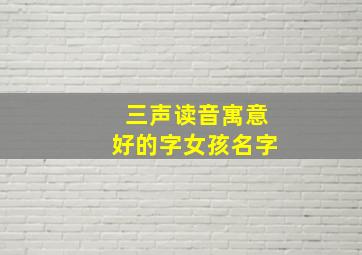 三声读音寓意
好的字女孩名字